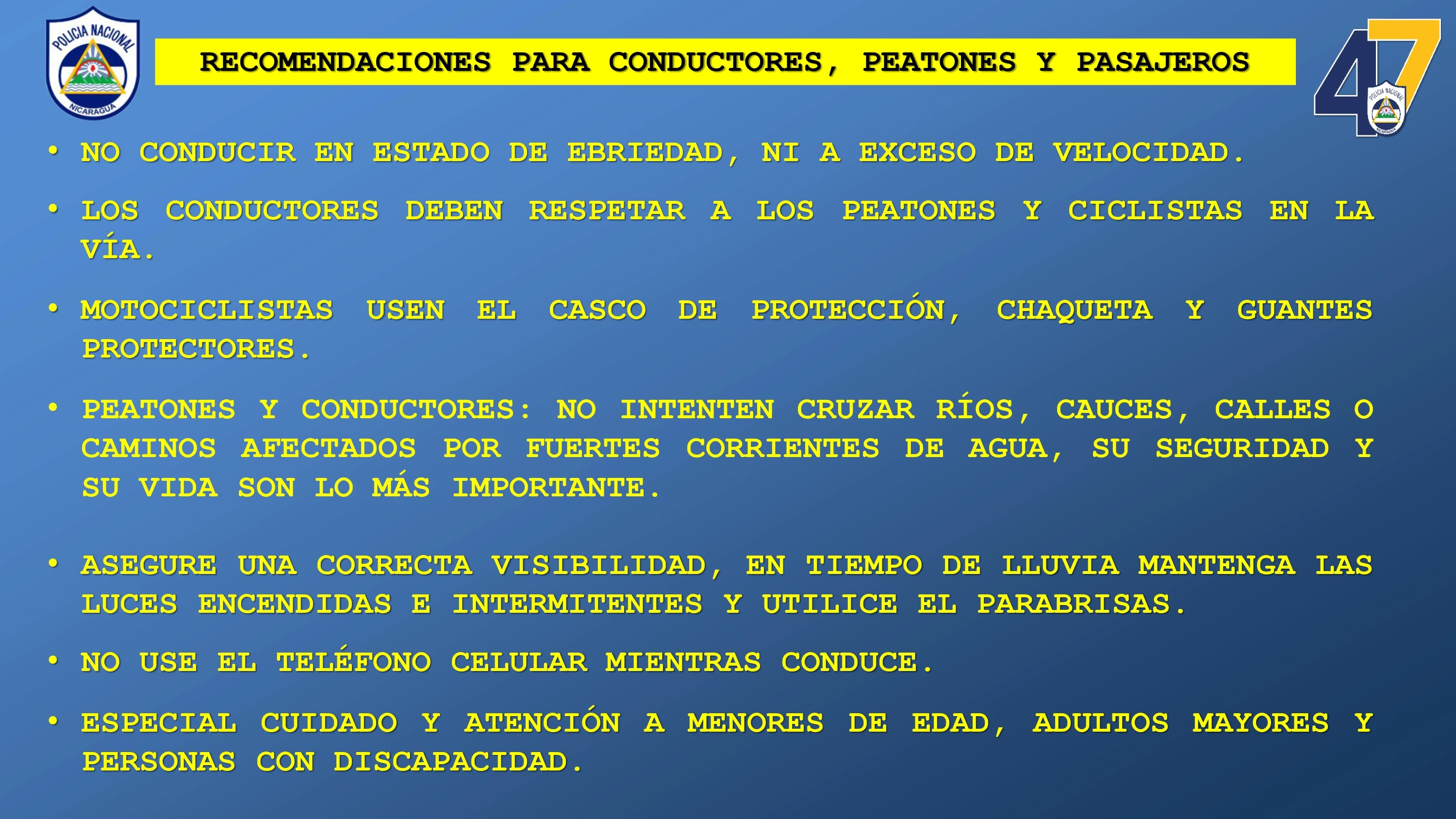 POLICIA NACIONAL
NICARAGUA

RECOMENDACIONES PARA CONDUCTORES, PEATONES Y PASAJEROS

47
POLICIA NACIONAL
NICARAGUA

• NO CONDUCIR EN ESTADO DE EBRIEDAD, NI A EXCESO DE VELOCIDAD.

• LOS CONDUCTORES DEBEN RESPETAR A LOS PEATONES Y CICLISTAS EN LA VÍA.

• MOTOCICLISTAS USEN EL CASCO DE PROTECCIÓN, CHAQUETA Y GUANTES PROTECTORES.

• PEATONES Y CONDUCTORES: NO INTENTEN CRUZAR RÍOS, CAUCES, CALLES O CAMINOS AFECTADOS POR FUERTES CORRIENTES DE AGUA, SU SEGURIDAD Y SU VIDA SON LO MÁS IMPORTANTE.

• ASEGURE UNA CORRECTA VISIBILIDAD, EN TIEMPO DE LLUVIA MANTENGA LAS LUCES ENCENDIDAS E INTERMITENTES Y UTILICE EL PARABRISAS.

• NO USE EL TELÉFONO CELULAR MIENTRAS CONDUCE.

• ESPECIAL CUIDADO Y ATENCIÓN A MENORES DE EDAD, ADULTOS MAYORES Y PERSONAS CON DISCAPACIDAD.